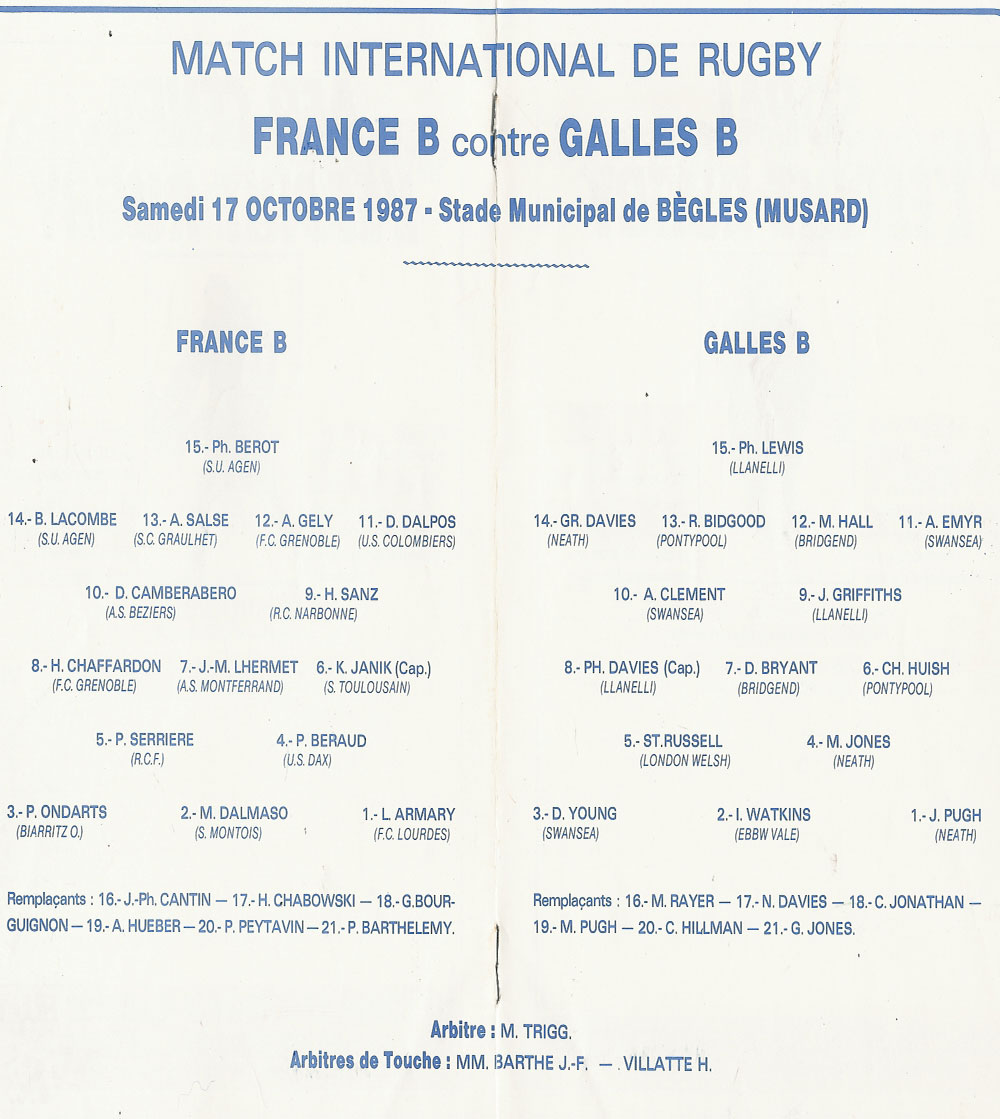 MATCH INTERNATIONAL DE RUGBY

FRANCE B contre GALLES B

Samedi 17 OCTOBRE 1987 - Stade Municipal de BÈGLES (MUSARD)

FRANCE B

15.- Ph. BEROT
(S.U. AGEN)

14.- B. LACOMBE (S.U. AGEN)
13.- A. SALSE (S.C. GRAULHET)
12.- A. GELY (F.C. GRENOBLE)
11.- D. DALPOS (U.S. COLOMBIERS)

10.- D. CAMBERABERO (A.S. BEZIERS)
9.- H. SANZ (R.C. NARBONNE)

8.- H. CHAFFARDON (F.C. GRENOBLE)
7.- J.-M. LHERMET (A.S. MONTFERRAND)
6.- K. JANIK (Cap.) (S. TOULOUSAIN)

5.- P. SERRIERE (R.C.F.)
4.- P. BERAUD (U.S. DAX)

3.- P. ONDARTS (BIARRITZ O.)
2.- M. DALMASO (S. MONTOIS)
1.- L. ARMARY (F.C. LOURDES)

Remplaçants : 16.- J.-Ph. CANTIN — 17.- H. CHABOWSKI — 18.- G.BOURGUIGNON — 19.- A. HUEBER — 20.- P. PEYTAVIN — 21.- P. BARTHELEMY.

GALLES B

15.- Ph. LEWIS
(LLANELLI)

14.- GR. DAVIES (NEATH)
13.- R. BIDGOOD (PONTYPOOL)
12.- M. HALL (BRIDGEND)
11.- A. EMYR (SWANSEA)

10.- A. CLEMENT (SWANSEA)
9.- J. GRIFFITHS (LLANELLI)

8.- PH. DAVIES (Cap.) (LLANELLI)
7.- D. BRYANT (BRIDGEND)
6.- CH. HUISH (PONTYPOOL)

5.- ST.RUSSELL (LONDON WELSH)
4.- M. JONES (NEATH)

3.- D. YOUNG (SWANSEA)
2.- I. WATKINS (EBBW VALE)
1.- J. PUGH (NEATH)

Remplaçants : 16.- M. RAYER — 17.- N. DAVIES — 18.- C. JONATHAN — 19.- M. PUGH — 20.- C. HILLMAN — 21.- G. JONES.

Arbitre : M. TRIGG.
Arbitres de Touche : MM. BARTHE J.-F. — VILLATTE H.